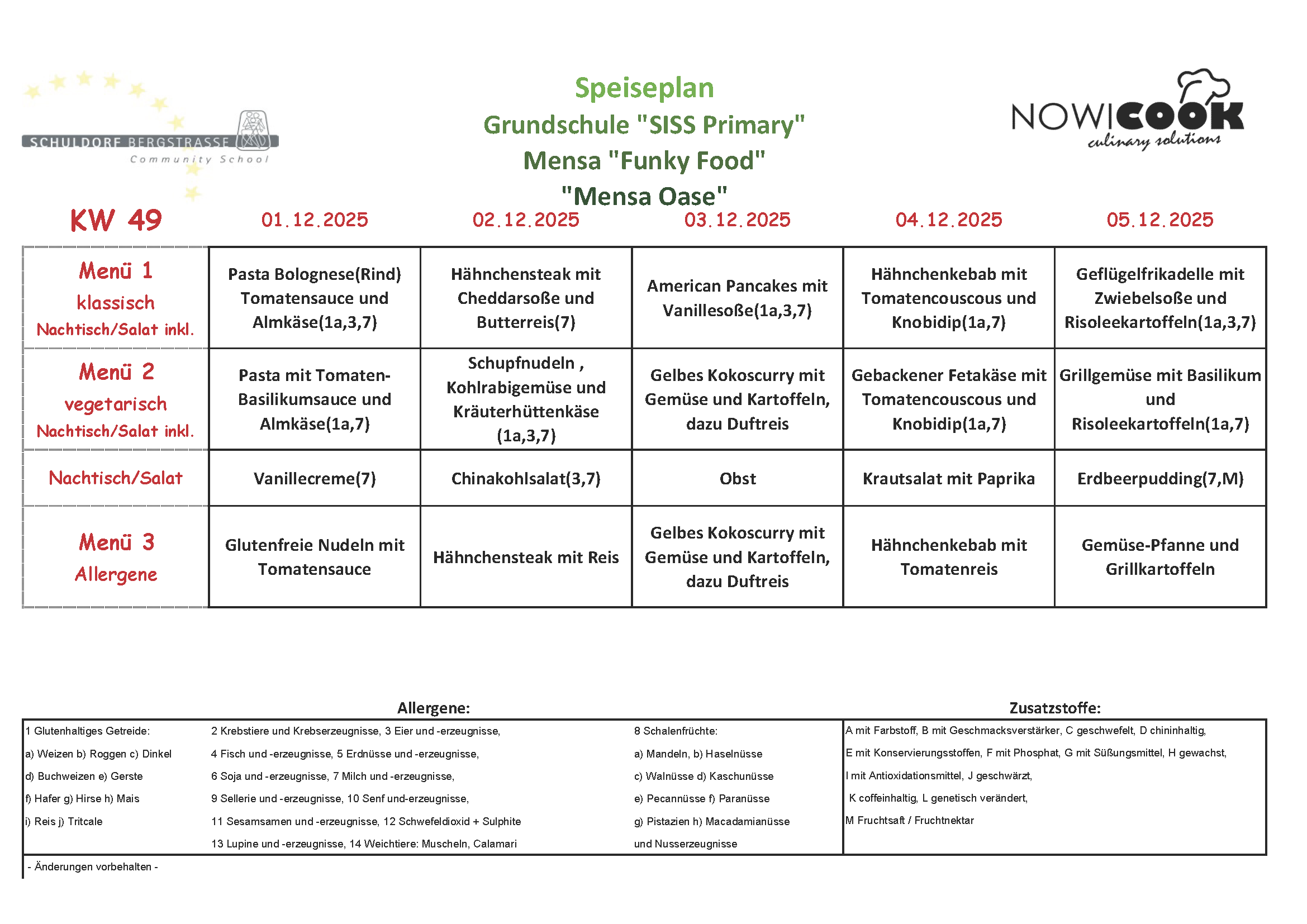 SCHULDORF BERGSTRASSE
Community School

Speiseplan
Grundschule "SISS Primary"
Mensa "Funky Food"
"Mensa Oase"

NOWICOOK
culinary solutions

| KW 49 | 01.12.2025 | 02.12.2025 | 03.12.2025 | 04.12.2025 | 05.12.2025 |
|---|---|---|---|---|---|
| Menü 1 klassisch Nachtisch/Salat inkl. | Pasta Bolognese(Rind) Tomatensauce und Almkäse(1a,3,7) | Hähnchensteak mit Cheddarsoße und Butterreis(7) | American Pancakes mit Vanillesoße(1a,3,7) | Hähnchenkebab mit Tomatencouscous und Knobidip(1a,7) | Geflügelfrikadelle mit Zwiebelsoße und Risoleekartoffeln(1a,3,7) |
| Menü 2 vegetarisch Nachtisch/Salat inkl. | Pasta mit Tomaten-Basilikumsauce und Almkäse(1a,7) | Schupfnudeln , Kohlrabigemüse und Kräuterhüttenkäse (1a,3,7) | Gelbes Kokoscurry mit Gemüse und Kartoffeln, dazu Duftreis | Gebackener Fetakäse mit Tomatencouscous und Knobidip(1a,7) | Grillgemüse mit Basilikum und Risoleekartoffeln(1a,7) |
| Nachtisch/Salat | Vanillecreme(7) | Chinakohlsalat(3,7) | Obst | Krautsalat mit Paprika | Erdbeerpudding(7,M) |
| Menü 3 Allergene | Glutenfreie Nudeln mit Tomatensauce | Hähnchensteak mit Reis | Gelbes Kokoscurry mit Gemüse und Kartoffeln, dazu Duftreis | Hähnchenkebab mit Tomatenreis | Gemüse-Pfanne und Grillkartoffeln |

Allergene:

1 Glutenhaltiges Getreide:
a) Weizen b) Roggen c) Dinkel
d) Buchweizen e) Gerste
f) Hafer g) Hirse h) Mais
i) Reis j) Tritcale

2 Krebstiere und Krebserzeugnisse, 3 Eier und -erzeugnisse,
4 Fisch und -erzeugnisse, 5 Erdnüsse und -erzeugnisse,
6 Soja und -erzeugnisse, 7 Milch und -erzeugnisse,
9 Sellerie und -erzeugnisse, 10 Senf und-erzeugnisse,
11 Sesamsamen und -erzeugnisse, 12 Schwefeldioxid + Sulphite
13 Lupine und -erzeugnisse, 14 Weichtiere: Muscheln, Calamari

8 Schalenfrüchte:
a) Mandeln, b) Haselnüsse
c) Walnüsse d) Kaschunüsse
e) Pecannüsse f) Paranüsse
g) Pistazien h) Macadamianüsse
und Nusserzeugnisse

Zusatzstoffe:

A mit Farbstoff, B mit Geschmacksverstärker, C geschwefelt, D chininhaltig,
E mit Konservierungsstoffen, F mit Phosphat, G mit Süßungsmittel, H gewachst,
I mit Antioxidationsmittel, J geschwärzt,
K coffeinhaltig, L genetisch verändert,
M Fruchtsaft / Fruchtnektar

- Änderungen vorbehalten -